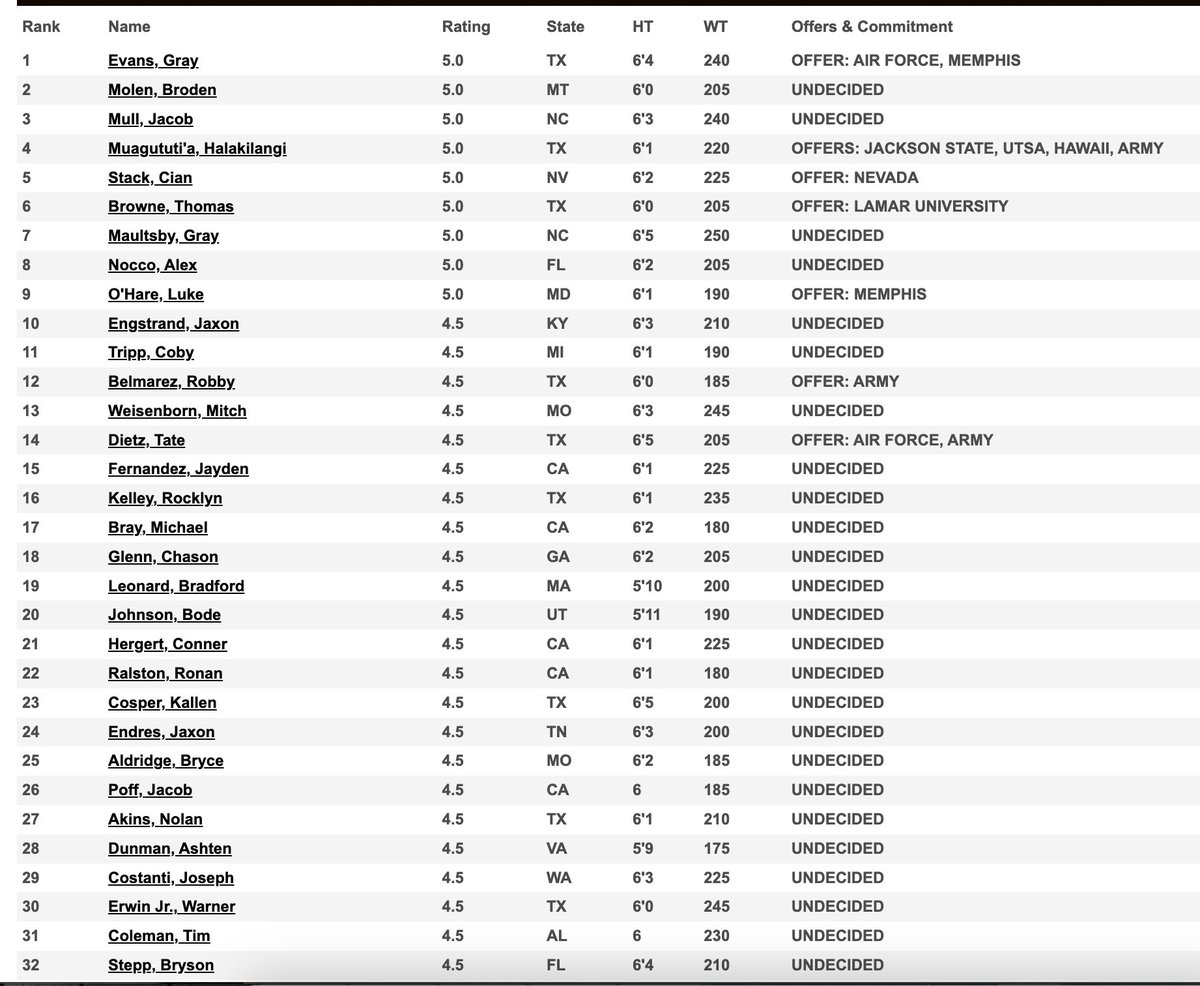 | Rank | Name | Rating | State | HT | WT | Offers & Commitment |
|---|---|---|---|---|---|---|
| 1 | Evans, Gray | 5.0 | TX | 6'4 | 240 | OFFER: AIR FORCE, MEMPHIS |
| 2 | Molen, Broden | 5.0 | MT | 6'0 | 205 | UNDECIDED |
| 3 | Mull, Jacob | 5.0 | NC | 6'3 | 240 | UNDECIDED |
| 4 | Muagututi'a, Halakilangi | 5.0 | TX | 6'1 | 220 | OFFERS: JACKSON STATE, UTSA, HAWAII, ARMY |
| 5 | Stack, Cian | 5.0 | NV | 6'2 | 225 | OFFER: NEVADA |
| 6 | Browne, Thomas | 5.0 | TX | 6'0 | 205 | OFFER: LAMAR UNIVERSITY |
| 7 | Maultsby, Gray | 5.0 | NC | 6'5 | 250 | UNDECIDED |
| 8 | Nocco, Alex | 5.0 | FL | 6'2 | 205 | UNDECIDED |
| 9 | O'Hare, Luke | 5.0 | MD | 6'1 | 190 | OFFER: MEMPHIS |
| 10 | Engstrand, Jaxon | 4.5 | KY | 6'3 | 210 | UNDECIDED |
| 11 | Tripp, Coby | 4.5 | MI | 6'1 | 190 | UNDECIDED |
| 12 | Belmarez, Robby | 4.5 | TX | 6'0 | 185 | OFFER: ARMY |
| 13 | Weisenborn, Mitch | 4.5 | MO | 6'3 | 245 | UNDECIDED |
| 14 | Dietz, Tate | 4.5 | TX | 6'5 | 205 | OFFER: AIR FORCE, ARMY |
| 15 | Fernandez, Jayden | 4.5 | CA | 6'1 | 225 | UNDECIDED |
| 16 | Kelley, Rocklyn | 4.5 | TX | 6'1 | 235 | UNDECIDED |
| 17 | Bray, Michael | 4.5 | CA | 6'2 | 180 | UNDECIDED |
| 18 | Glenn, Chason | 4.5 | GA | 6'2 | 205 | UNDECIDED |
| 19 | Leonard, Bradford | 4.5 | MA | 5'10 | 200 | UNDECIDED |
| 20 | Johnson, Bode | 4.5 | UT | 5'11 | 190 | UNDECIDED |
| 21 | Hergert, Conner | 4.5 | CA | 6'1 | 225 | UNDECIDED |
| 22 | Ralston, Ronan | 4.5 | CA | 6'1 | 180 | UNDECIDED |
| 23 | Cosper, Kallen | 4.5 | TX | 6'5 | 200 | UNDECIDED |
| 24 | Endres, Jaxon | 4.5 | TN | 6'3 | 200 | UNDECIDED |
| 25 | Aldridge, Bryce | 4.5 | MO | 6'2 | 185 | UNDECIDED |
| 26 | Poff, Jacob | 4.5 | CA | 6 | 185 | UNDECIDED |
| 27 | Akins, Nolan | 4.5 | TX | 6'1 | 210 | UNDECIDED |
| 28 | Dunman, Ashten | 4.5 | VA | 5'9 | 175 | UNDECIDED |
| 29 | Costanti, Joseph | 4.5 | WA | 6'3 | 225 | UNDECIDED |
| 30 | Erwin Jr., Warner | 4.5 | TX | 6'0 | 245 | UNDECIDED |
| 31 | Coleman, Tim | 4.5 | AL | 6 | 230 | UNDECIDED |
| 32 | Stepp, Bryson | 4.5 | FL | 6'4 | 210 | UNDECIDED |